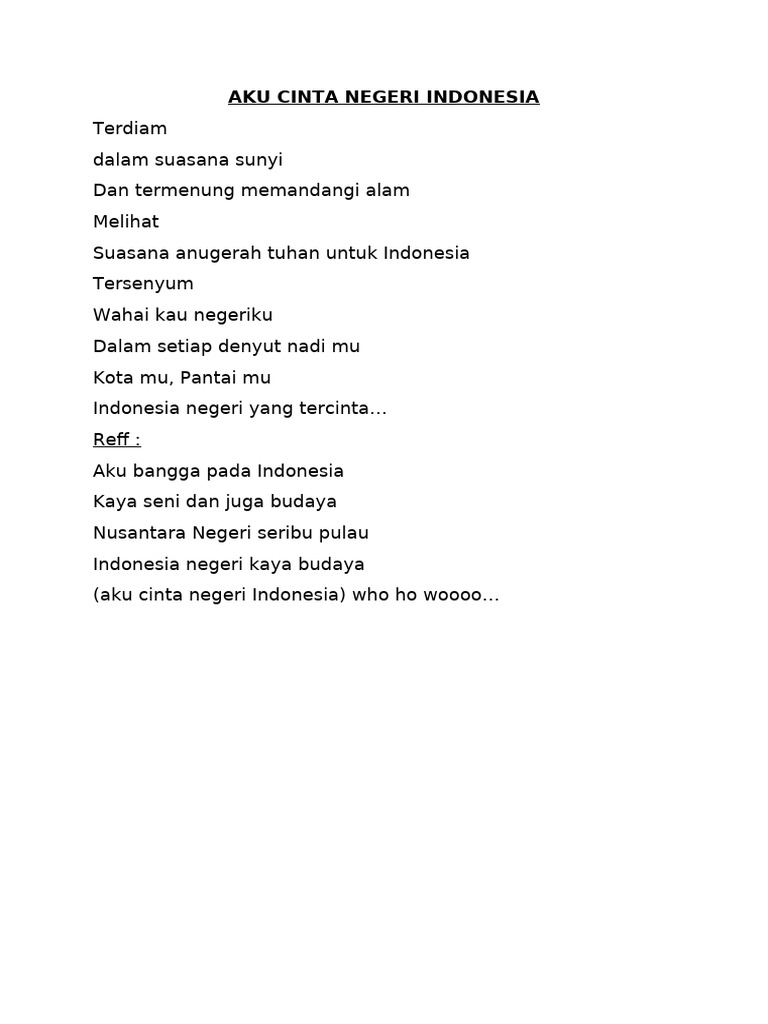 AKU CINTA NEGERI INDONESIA

Terdiam
dalam suasana sunyi
Dan termenung memandangi alam
Melihat
Suasana anugerah tuhan untuk Indonesia
Tersenyum
Wahai kau negeriku
Dalam setiap denyut nadi mu
Kota mu, Pantai mu
Indonesia negeri yang tercinta...

Reff :
Aku bangga pada Indonesia
Kaya seni dan juga budaya
Nusantara Negeri seribu pulau
Indonesia negeri kaya budaya
(aku cinta negeri Indonesia) who ho woooo...